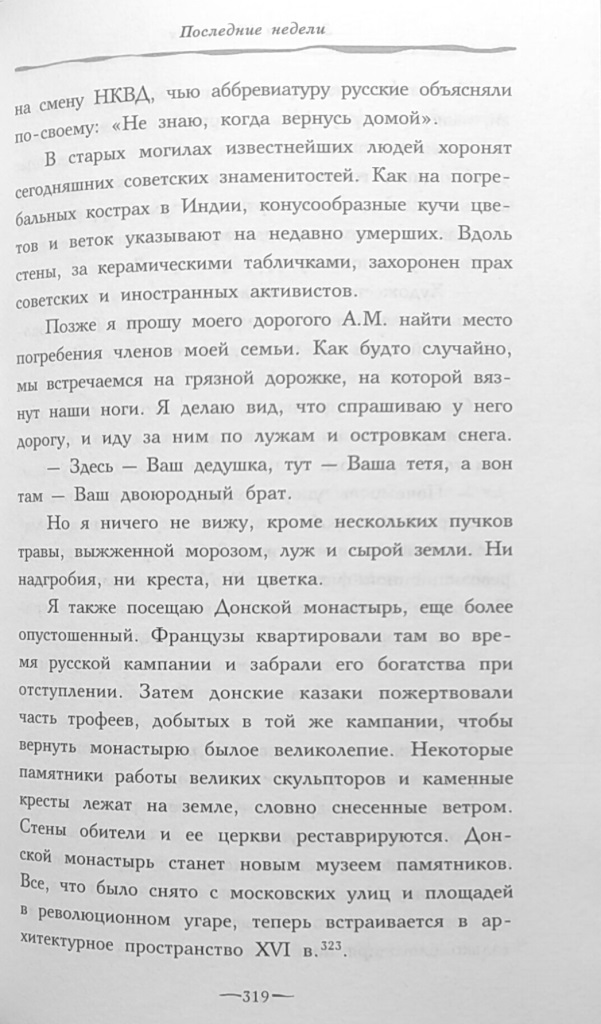 Последние недели

на смену НКВД, чью аббревиатуру русские объясняли по-своему: «Не знаю, когда вернусь домой».

В старых могилах известнейших людей хоронят сегодняшних советских знаменитостей. Как на погребальных кострах в Индии, конусообразные кучи цветов и веток указывают на недавно умерших. Вдоль стены, за керамическими табличками, захоронен прах советских и иностранных активистов.

Позже я прошу моего дорогого А.М. найти место погребения членов моей семьи. Как будто случайно, мы встречаемся на грязной дорожке, на которой вязнут наши ноги. Я делаю вид, что спрашиваю у него дорогу, и иду за ним по лужам и островкам снега.

— Здесь — Ваш дедушка, тут — Ваша тетя, а вон там — Ваш двоюродный брат.

Но я ничего не вижу, кроме нескольких пучков травы, выжженной морозом, луж и сырой земли. Ни надгробия, ни креста, ни цветка.

Я также посещаю Донской монастырь, еще более опустошенный. Французы квартировали там во время русской кампании и забрали его богатства при отступлении. Затем донские казаки пожертвовали часть трофеев, добытых в той же кампании, чтобы вернуть монастырю былое великолепие. Некоторые памятники работы великих скульпторов и каменные кресты лежат на земле, словно снесенные ветром. Стены обители и ее церкви реставрируются. Донской монастырь станет новым музеем памятников. Все, что было снято с московских улиц и площадей в революционном угаре, теперь встраивается в архитектурное пространство XVI в.$^{323}$.

—319—